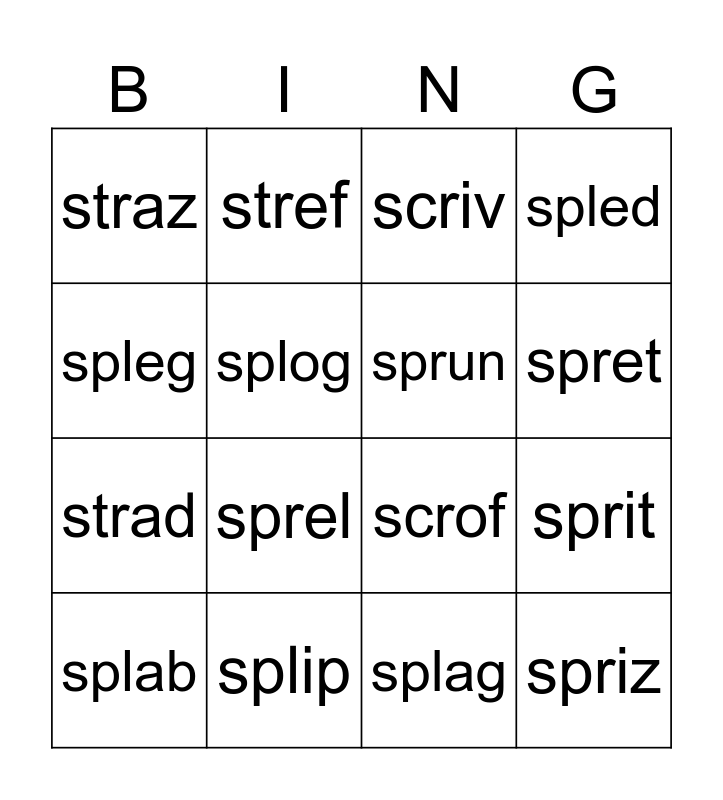 | B | I | N | G |
|---|---|---|---|
| straz | stref | scriv | spled |
| spleg | splog | sprun | spret |
| strad | sprel | scrof | sprit |
| splab | splip | splag | spriz |